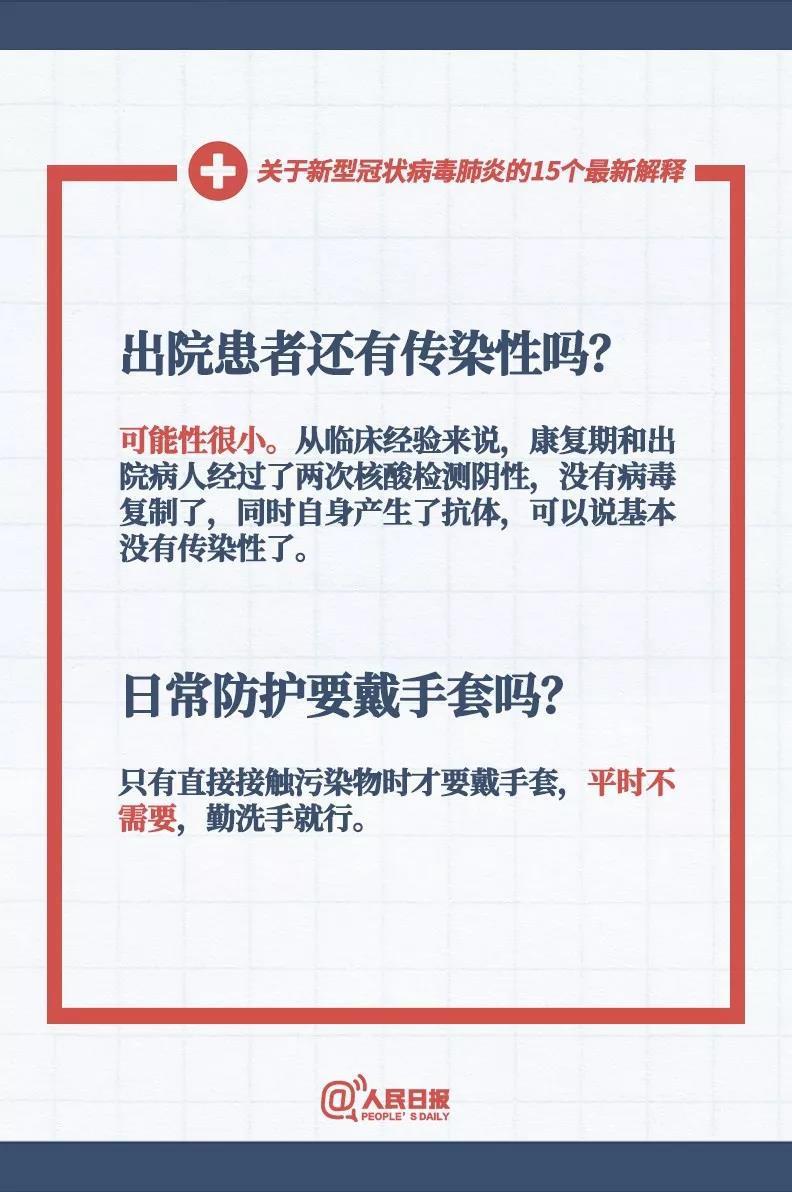 关于新型冠状病毒肺炎的15个最新解释

出院患者还有传染性吗？

可能性很小。从临床经验来说，康复期和出院病人经过了两次核酸检测阴性，没有病毒复制了，同时自身产生了抗体，可以说基本没有传染性了。

日常防护要戴手套吗？

只有直接接触污染物时才要戴手套，平时不需要，勤洗手就行。

@人民日报
PEOPLE'S DAILY